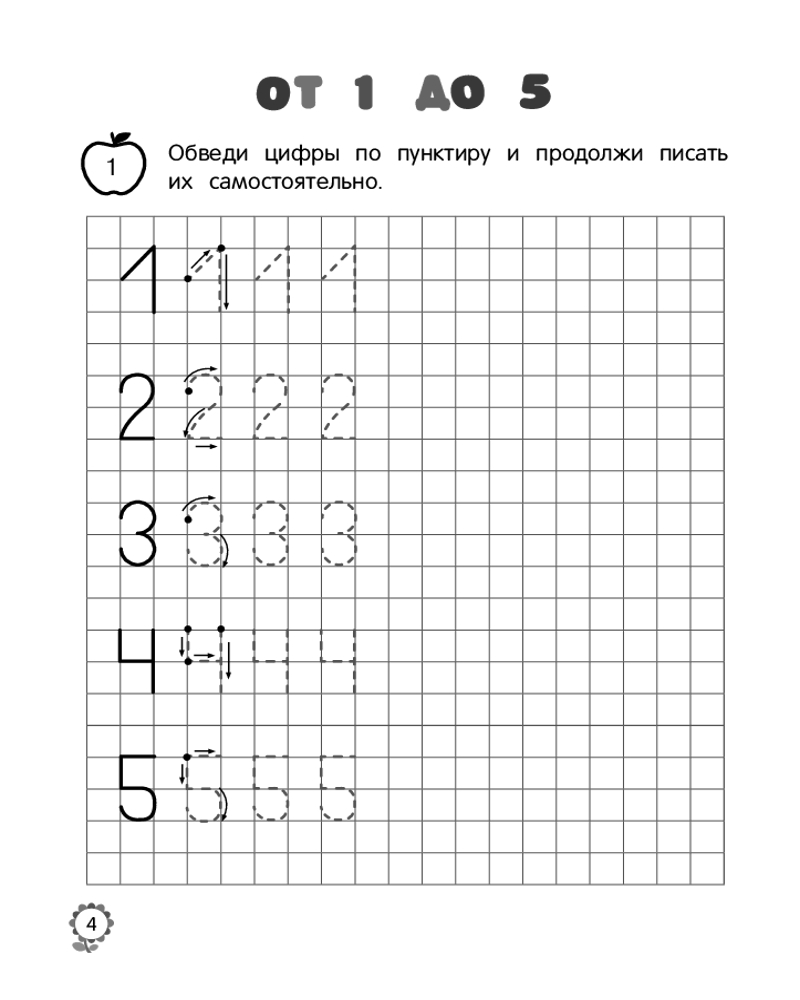 ОТ 1 ДО 5

1 Обведи цифры по пунктиру и продолжи писать их самостоятельно.

1 1 1 1
2 2 2 2
3 3 3 3
4 4 4 4
5 5 5 5

4